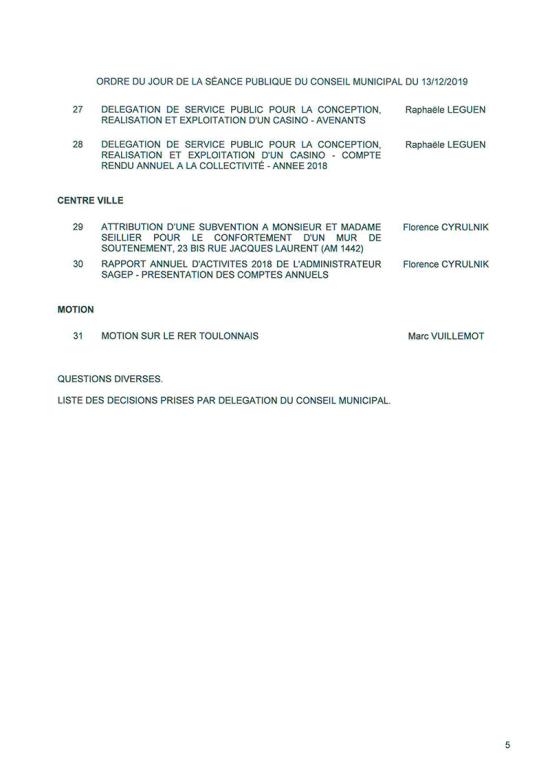 ORDRE DU JOUR DE LA SÉANCE PUBLIQUE DU CONSEIL MUNICIPAL DU 13/12/2019

27 DELEGATION DE SERVICE PUBLIC POUR LA CONCEPTION, REALISATION ET EXPLOITATION D'UN CASINO - AVENANTS Raphaële LEGUEN

28 DELEGATION DE SERVICE PUBLIC POUR LA CONCEPTION, REALISATION ET EXPLOITATION D'UN CASINO - COMPTE RENDU ANNUEL A LA COLLECTIVITÉ - ANNEE 2018 Raphaële LEGUEN

CENTRE VILLE

29 ATTRIBUTION D'UNE SUBVENTION A MONSIEUR ET MADAME SEILLIER POUR LE CONFORTEMENT D'UN MUR DE SOUTENEMENT, 23 BIS RUE JACQUES LAURENT (AM 1442) Florence CYRULNIK

30 RAPPORT ANNUEL D'ACTIVITES 2018 DE L'ADMINISTRATEUR SAGEP - PRESENTATION DES COMPTES ANNUELS Florence CYRULNIK

MOTION

31 MOTION SUR LE RER TOULONNAIS Marc VUILLEMOT

QUESTIONS DIVERSES.

LISTE DES DECISIONS PRISES PAR DELEGATION DU CONSEIL MUNICIPAL.

5